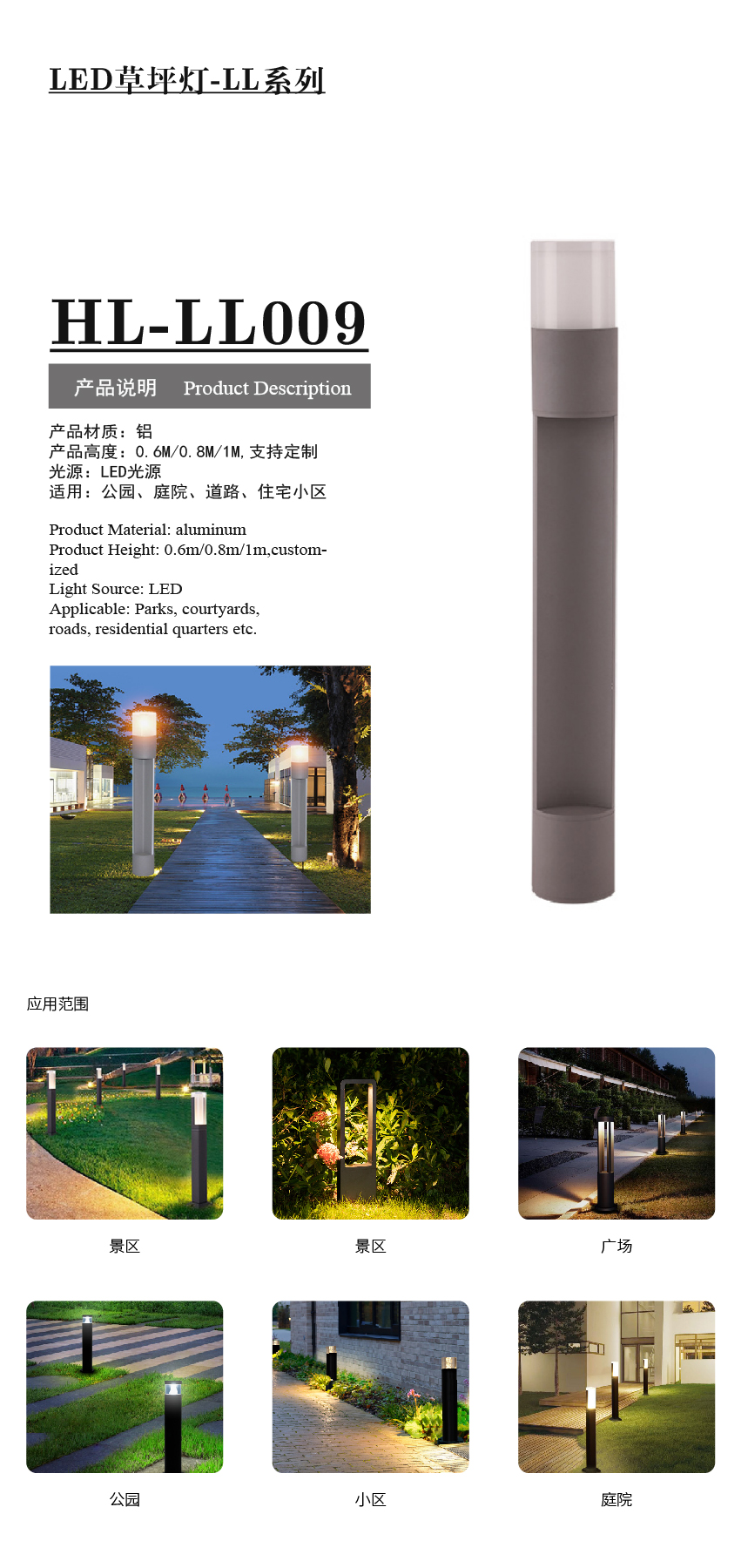 LED草坪灯-LL系列

HL-LL009

产品说明 Product Description

产品材质：铝
产品高度：0.6M/0.8M/1M,支持定制
光源：LED光源
适用：公园、庭院、道路、住宅小区

Product Material: aluminum
Product Height: 0.6m/0.8m/1m,customized
Light Source: LED
Applicable: Parks, courtyards,
roads, residential quarters etc.

应用范围

景区

景区

广场

公园

小区

庭院